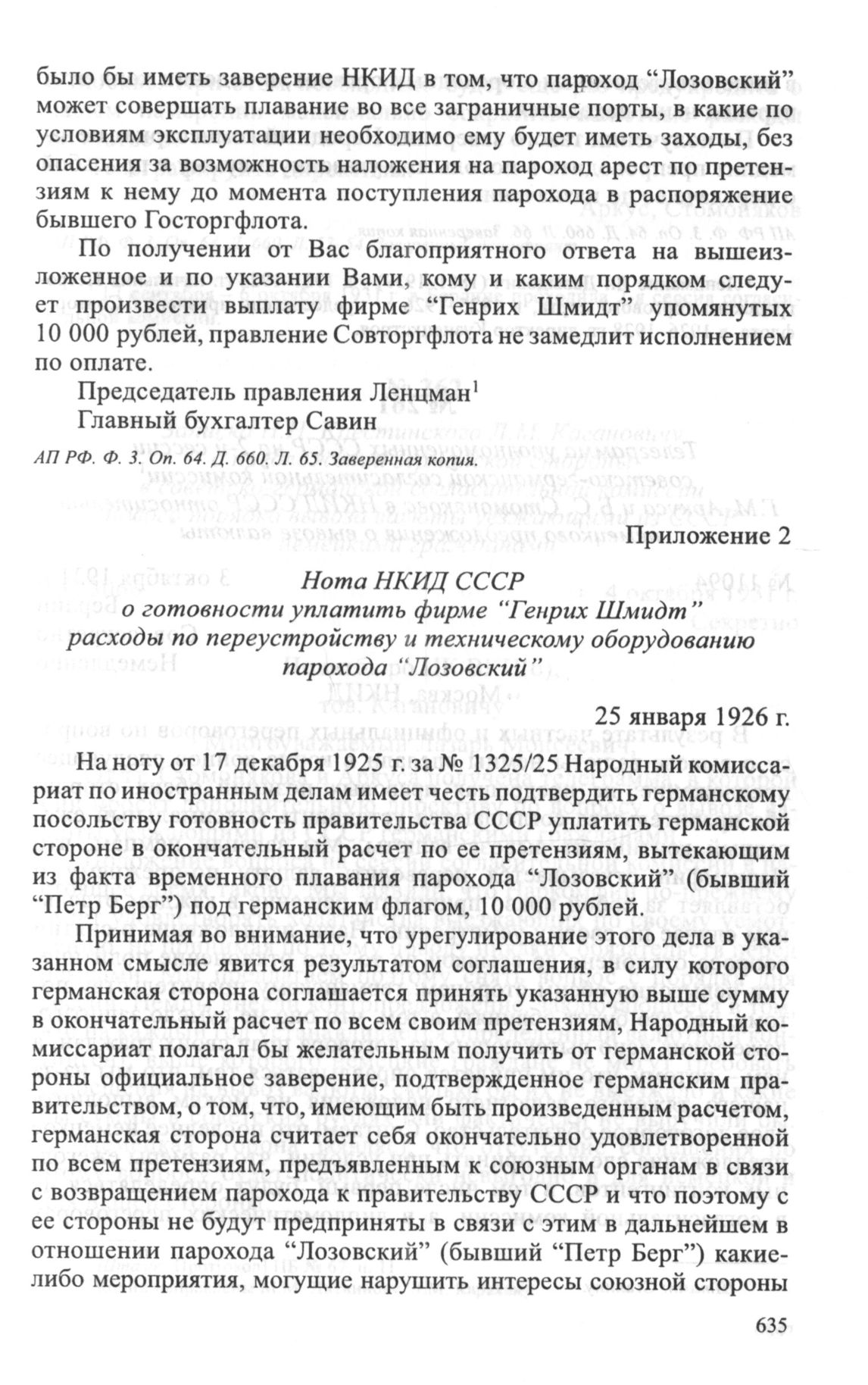 было бы иметь заверение НКИД в том, что пароход “Лозовский” может совершать плавание во все заграничные порты, в какие по условиям эксплуатации необходимо ему будет иметь заходы, без опасения за возможность наложения на пароход арест по претензиям к нему до момента поступления парохода в распоряжение бывшего Госторгфлота.

По получении от Вас благоприятного ответа на вышеизложенное и по указании Вами, кому и каким порядком следует произвести выплату фирме “Генрих Шмидт” упомянутых 10 000 рублей, правление Совторгфлота не замедлит исполнением по оплате.

Председатель правления Ленцман$^1$
Главный бухгалтер Савин

АП РФ. Ф. 3. Оп. 64. Д. 660. Л. 65. Заверенная копия.

Приложение 2

Нота НКИД СССР
о готовности уплатить фирме “Генрих Шмидт” расходы по переустройству и техническому оборудованию парохода “Лозовский”

25 января 1926 г.

На ноту от 17 декабря 1925 г. за № 1325/25 Народный комиссариат по иностранным делам имеет честь подтвердить германскому посольству готовность правительства СССР уплатить германской стороне в окончательный расчет по ее претензиям, вытекающим из факта временного плавания парохода “Лозовский” (бывший “Петр Берг”) под германским флагом, 10 000 рублей.

Принимая во внимание, что урегулирование этого дела в указанном смысле явится результатом соглашения, в силу которого германская сторона соглашается принять указанную выше сумму в окончательный расчет по всем своим претензиям, Народный комиссариат полагал бы желательным получить от германской стороны официальное заверение, подтвержденное германским правительством, о том, что, имеющим быть произведенным расчетом, германская сторона считает себя окончательно удовлетворенной по всем претензиям, предъявленным к союзным органам в связи с возвращением парохода к правительству СССР и что поэтому с ее стороны не будут предприняты в связи с этим в дальнейшем в отношении парохода “Лозовский” (бывший “Петр Берг”) какие-либо мероприятия, могущие нарушить интересы союзной стороны

635